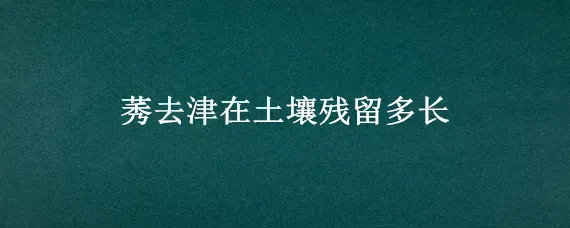 莠去津在土壤残留多长